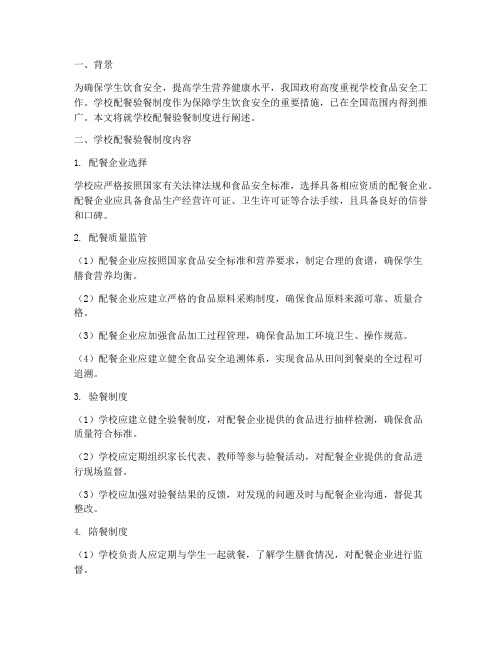 一、背景

为确保学生饮食安全，提高学生营养健康水平，我国政府高度重视学校食品安全工作。学校配餐验餐制度作为保障学生饮食安全的重要措施，已在全国范围内得到推广。本文将就学校配餐验餐制度进行阐述。

二、学校配餐验餐制度内容

1. 配餐企业选择

学校应严格按照国家有关法律法规和食品安全标准，选择具备相应资质的配餐企业。配餐企业应具备食品生产经营许可证、卫生许可证等合法手续，且具备良好的信誉和口碑。

2. 配餐质量监管

（1）配餐企业应按照国家食品安全标准和营养要求，制定合理的食谱，确保学生膳食营养均衡。

（2）配餐企业应建立严格的食品原料采购制度，确保食品原料来源可靠、质量合格。

（3）配餐企业应加强食品加工过程管理，确保食品加工环境卫生、操作规范。

（4）配餐企业应建立健全食品安全追溯体系，实现食品从田间到餐桌的全过程可追溯。

3. 验餐制度

（1）学校应建立健全验餐制度，对配餐企业提供的食品进行抽样检测，确保食品质量符合标准。

（2）学校应定期组织家长代表、教师等参与验餐活动，对配餐企业提供的食品进行现场监督。

（3）学校应加强对验餐结果的反馈，对发现的问题及时与配餐企业沟通，督促其整改。

4. 陪餐制度

（1）学校负责人应定期与学生一起就餐，了解学生膳食情况，对配餐企业进行监督。